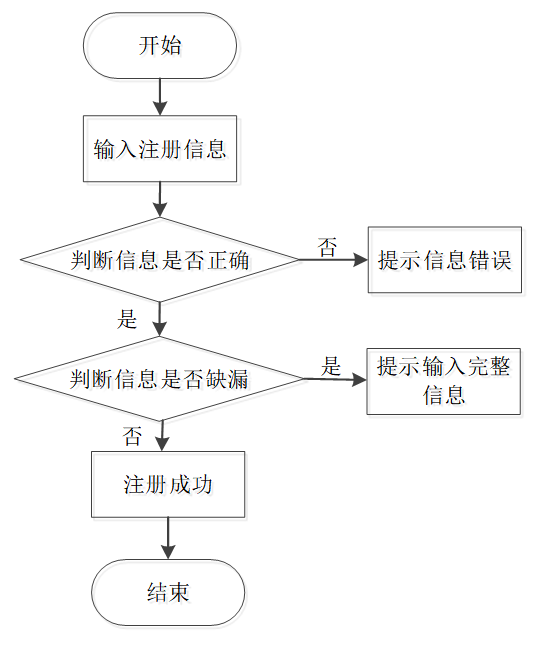 开始

输入注册信息

判断信息是否正确

否

提示信息错误

是

判断信息是否缺漏

是

提示输入完整信息

否

注册成功

结束